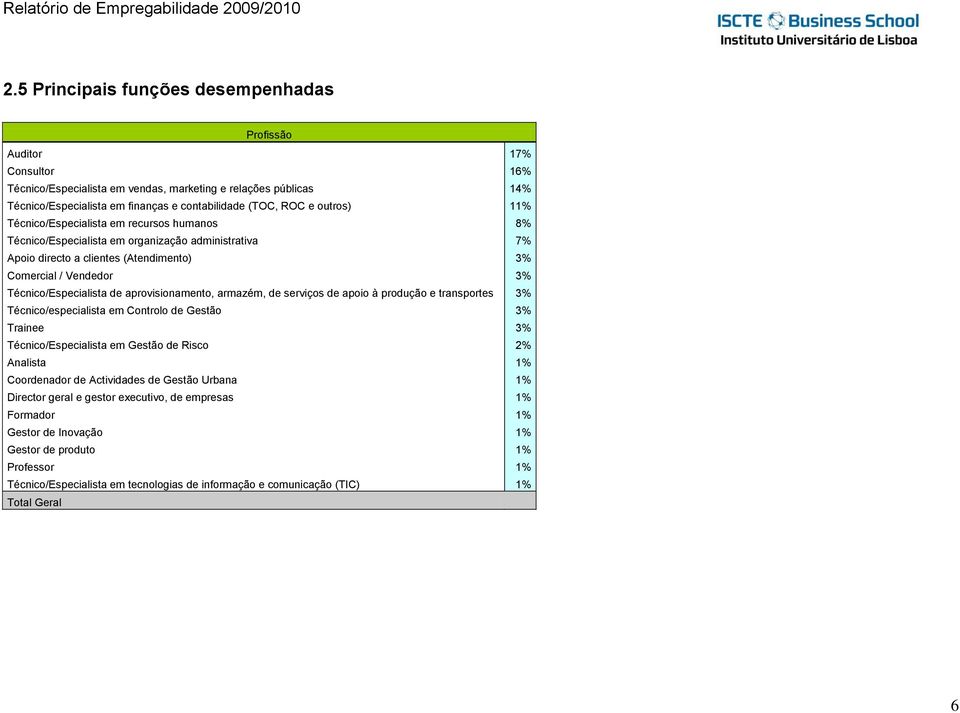 Relatório de Empregabilidade 2009/2010

ISCTE Business School
Instituto Universitário de Lisboa

2.5 Principais funções desempenhadas

| Profissão | |
|---|---|
| Auditor | 17% |
| Consultor | 16% |
| Técnico/Especialista em vendas, marketing e relações públicas | 14% |
| Técnico/Especialista em finanças e contabilidade (TOC, ROC e outros) | 11% |
| Técnico/Especialista em recursos humanos | 8% |
| Técnico/Especialista em organização administrativa | 7% |
| Apoio directo a clientes (Atendimento) | 3% |
| Comercial / Vendedor | 3% |
| Técnico/Especialista de aprovisionamento, armazém, de serviços de apoio à produção e transportes | 3% |
| Técnico/especialista em Controlo de Gestão | 3% |
| Trainee | 3% |
| Técnico/Especialista em Gestão de Risco | 2% |
| Analista | 1% |
| Coordenador de Actividades de Gestão Urbana | 1% |
| Director geral e gestor executivo, de empresas | 1% |
| Formador | 1% |
| Gestor de Inovação | 1% |
| Gestor de produto | 1% |
| Professor | 1% |
| Técnico/Especialista em tecnologias de informação e comunicação (TIC) | 1% |
| Total Geral | |

6